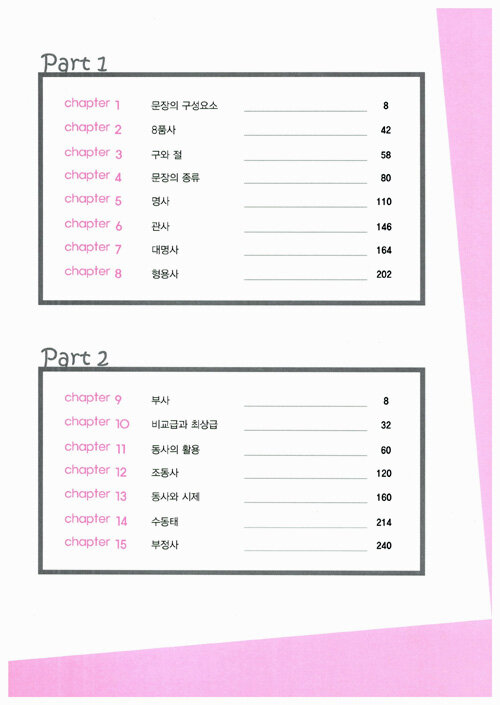 Part 1

chapter 1 문장의 구성요소 8
chapter 2 8품사 42
chapter 3 구와 절 58
chapter 4 문장의 종류 80
chapter 5 명사 110
chapter 6 관사 146
chapter 7 대명사 164
chapter 8 형용사 202

Part 2

chapter 9 부사 8
chapter 10 비교급과 최상급 32
chapter 11 동사의 활용 60
chapter 12 조동사 120
chapter 13 동사와 시제 160
chapter 14 수동태 214
chapter 15 부정사 240